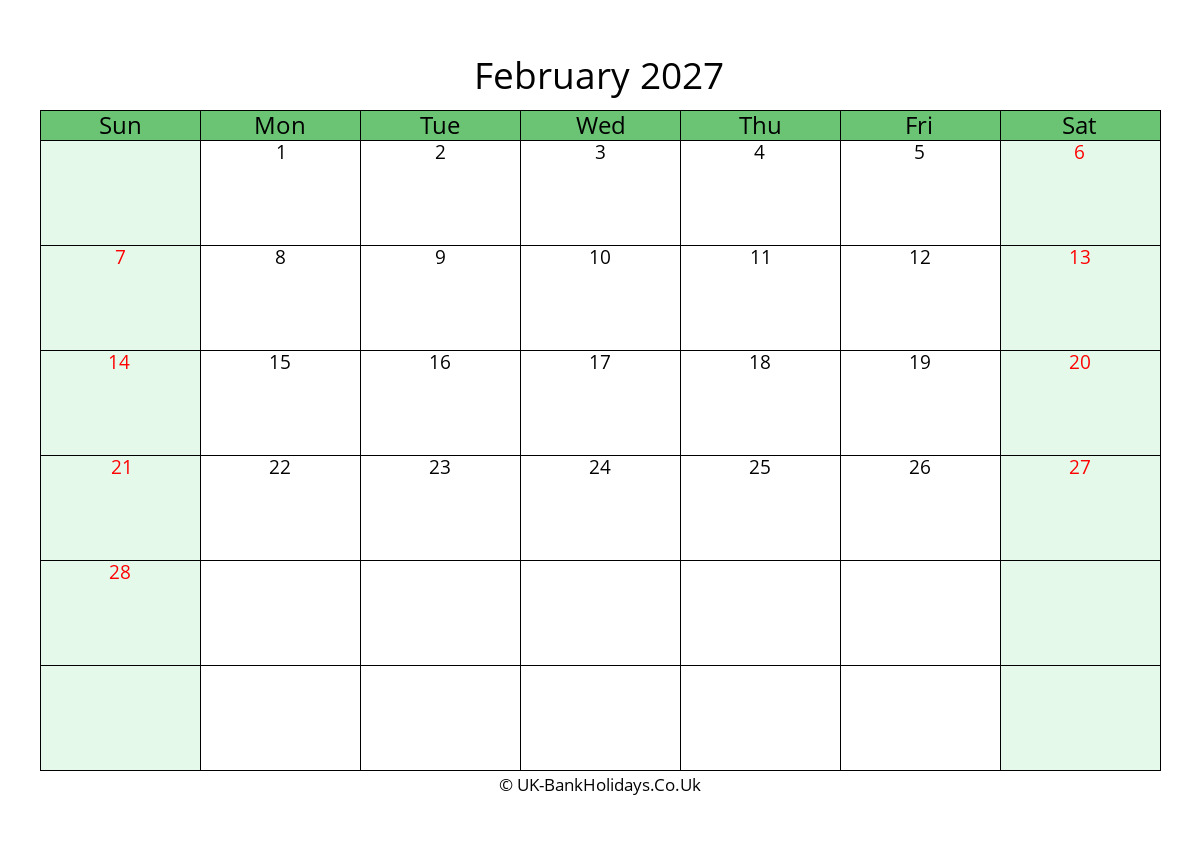 February 2027

| Sun | Mon | Tue | Wed | Thu | Fri | Sat |
|---|---|---|---|---|---|---|
|  | 1 | 2 | 3 | 4 | 5 | 6 |
| 7 | 8 | 9 | 10 | 11 | 12 | 13 |
| 14 | 15 | 16 | 17 | 18 | 19 | 20 |
| 21 | 22 | 23 | 24 | 25 | 26 | 27 |
| 28 |  |  |  |  |  |  |
|  |  |  |  |  |  |  |

© UK-BankHolidays.Co.Uk